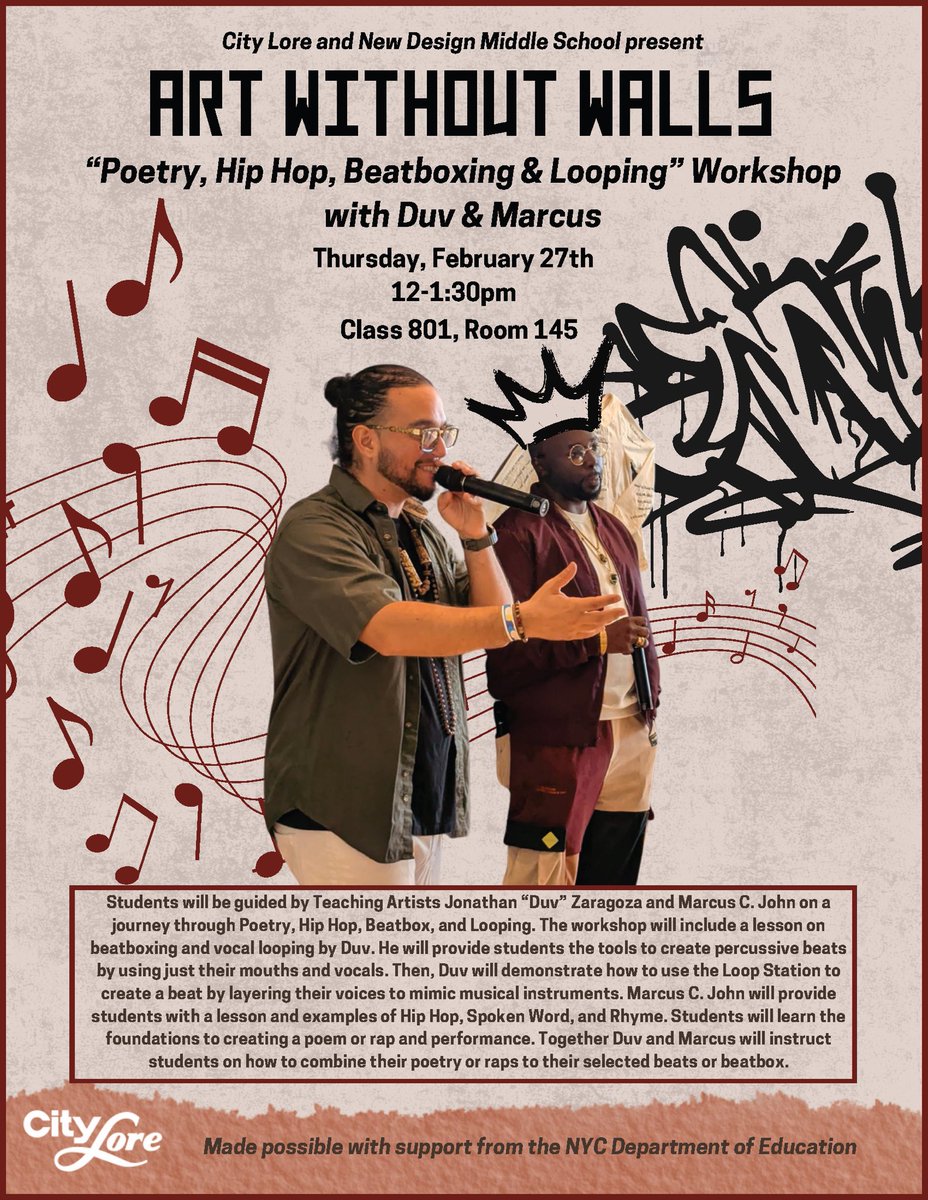 City Lore and New Design Middle School present

ART WITHOUT WALLS

"Poetry, Hip Hop, Beatboxing & Looping" Workshop with Duv & Marcus

Thursday, February 27th
12-1:30pm
Class 801, Room 145

Students will be guided by Teaching Artists Jonathan "Duv" Zaragoza and Marcus C. John on a journey through Poetry, Hip Hop, Beatbox, and Looping. The workshop will include a lesson on beatboxing and vocal looping by Duv. He will provide students the tools to create percussive beats by using just their mouths and vocals. Then, Duv will demonstrate how to use the Loop Station to create a beat by layering their voices to mimic musical instruments. Marcus C. John will provide students with a lesson and examples of Hip Hop, Spoken Word, and Rhyme. Students will learn the foundations to creating a poem or rap and performance. Together Duv and Marcus will instruct students on how to combine their poetry or raps to their selected beats or beatbox.

City Lore

Made possible with support from the NYC Department of Education